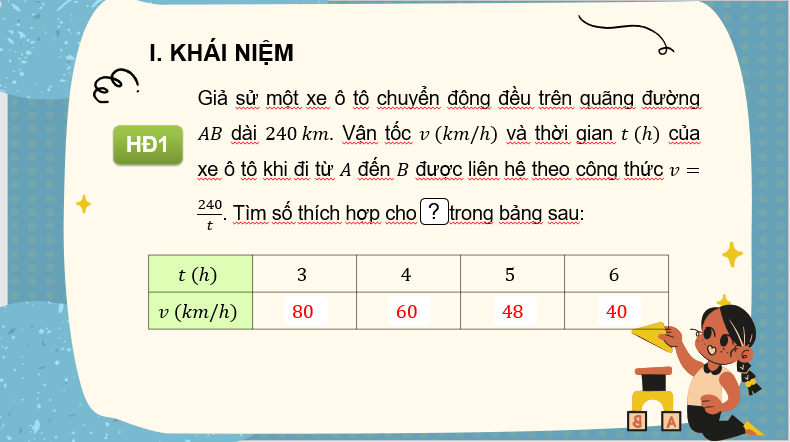 I. KHÁI NIỆM

HĐ1

Giả sử một xe ô tô chuyển động đều trên quãng đường $AB$ dài $240\ km$. Vận tốc $v\ (km/h)$ và thời gian $t\ (h)$ của xe ô tô khi đi từ $A$ đến $B$ được liên hệ theo công thức $v = \frac{240}{t}$. Tìm số thích hợp cho ? trong bảng sau:

| $t\ (h)$ | 3 | 4 | 5 | 6 |
|---|---|---|---|---|
| $v\ (km/h)$ | 80 | 60 | 48 | 40 |

B A